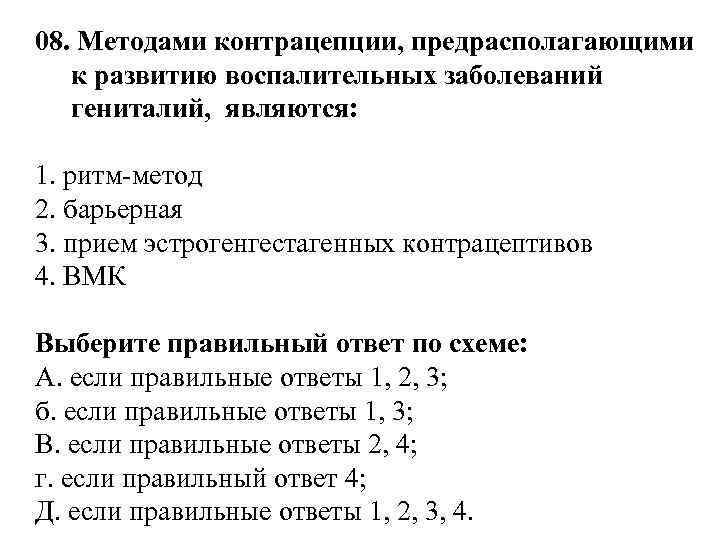 08. Методами контрацепции, предрасполагающими к развитию воспалительных заболеваний гениталий, являются:

1. ритм-метод
2. барьерная
3. прием эстрогенгестагенных контрацептивов
4. ВМК

Выберите правильный ответ по схеме:
А. если правильные ответы 1, 2, 3;
б. если правильные ответы 1, 3;
В. если правильные ответы 2, 4;
г. если правильный ответ 4;
Д. если правильные ответы 1, 2, 3, 4.